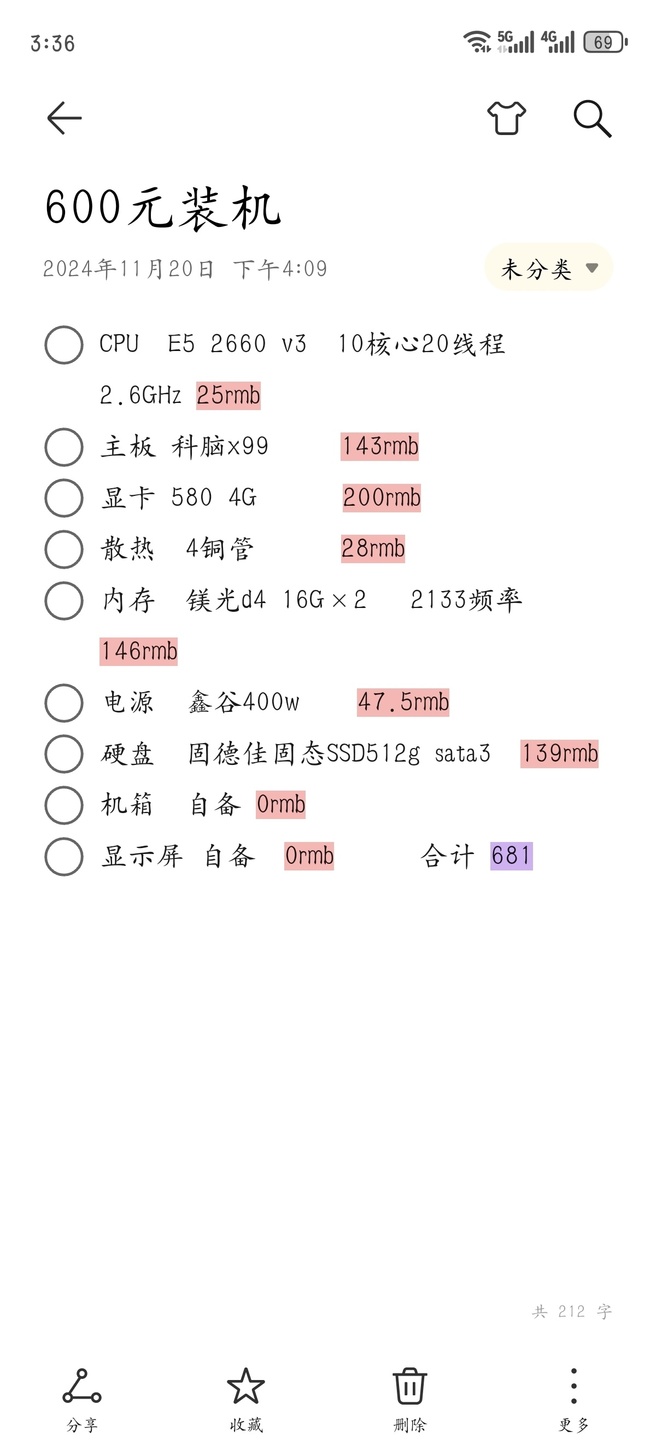 3:36 5G 4G 69

600元装机

2024年11月20日 下午4:09 未分类

CPU E5 2660 v3 10核心20线程 2.6GHz 25rmb

主板 科脑x99 143rmb

显卡 580 4G 200rmb

散热 4铜管 28rmb

内存 镁光d4 16G×2 2133频率 146rmb

电源 鑫谷400w 47.5rmb

硬盘 固德佳固态SSD512g sata3 139rmb

机箱 自备 0rmb

显示屏 自备 0rmb 合计 681

共 212 字

分享 收藏 删除 更多